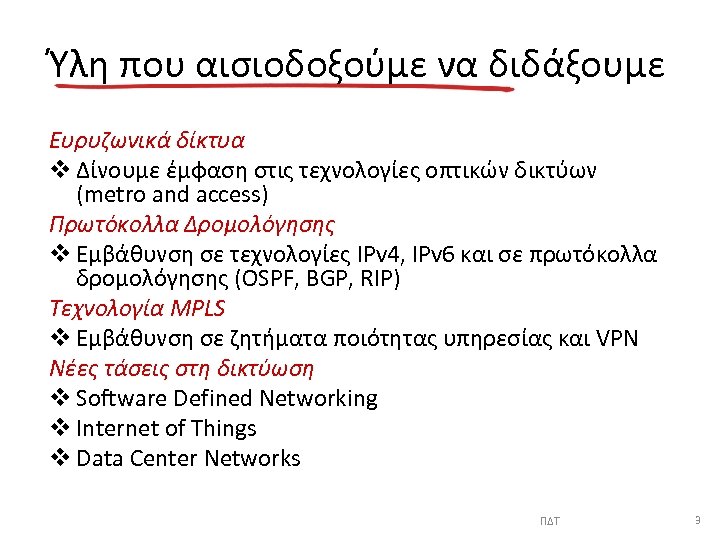 Ύλη που αισιοδοξούμε να διδάξουμε

Ευρυζωνικά δίκτυα

❖ Δίνουμε έμφαση στις τεχνολογίες οπτικών δικτύων (metro and access)

Πρωτόκολλα Δρομολόγησης

❖ Εμβάθυνση σε τεχνολογίες IPv4, IPv6 και σε πρωτόκολλα δρομολόγησης (OSPF, BGP, RIP)

Τεχνολογία MPLS

❖ Εμβάθυνση σε ζητήματα ποιότητας υπηρεσίας και VPN

Νέες τάσεις στη δικτύωση

❖ Software Defined Networking

❖ Internet of Things

❖ Data Center Networks

ΠΔΤ

3